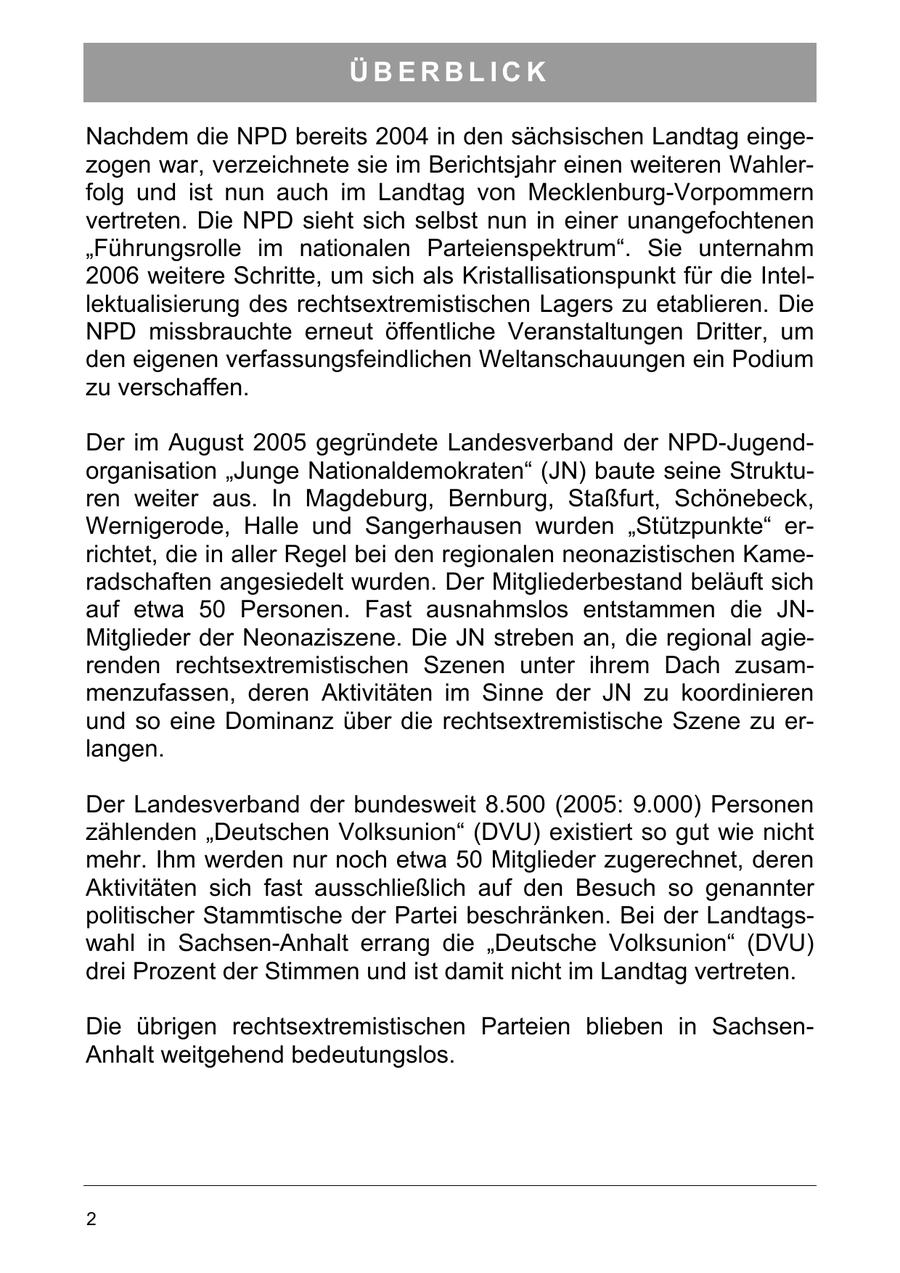 ÜBERBLICK

Nachdem die NPD bereits 2004 in den sächsischen Landtag eingezogen war, verzeichnete sie im Berichtsjahr einen weiteren Wahlerfolg und ist nun auch im Landtag von Mecklenburg-Vorpommern vertreten. Die NPD sieht sich selbst nun in einer unangefochtenen „Führungsrolle im nationalen Parteienspektrum“. Sie unternahm 2006 weitere Schritte, um sich als Kristallisationspunkt für die Intellektualisierung des rechtsextremistischen Lagers zu etablieren. Die NPD missbrauchte erneut öffentliche Veranstaltungen Dritter, um den eigenen verfassungsfeindlichen Weltanschauungen ein Podium zu verschaffen.

Der im August 2005 gegründete Landesverband der NPD-Jugendorganisation „Junge Nationaldemokraten“ (JN) baute seine Strukturen weiter aus. In Magdeburg, Bernburg, Staßfurt, Schönebeck, Wernigerode, Halle und Sangerhausen wurden „Stützpunkte“ errichtet, die in aller Regel bei den regionalen neonazistischen Kameradschaften angesiedelt wurden. Der Mitgliederbestand beläuft sich auf etwa 50 Personen. Fast ausnahmslos entstammen die JN-Mitglieder der Neonaziszene. Die JN streben an, die regional agierenden rechtsextremistischen Szenen unter ihrem Dach zusammenzufassen, deren Aktivitäten im Sinne der JN zu koordinieren und so eine Dominanz über die rechtsextremistische Szene zu erlangen.

Der Landesverband der bundesweit 8.500 (2005: 9.000) Personen zählenden „Deutschen Volksunion“ (DVU) existiert so gut wie nicht mehr. Ihm werden nur noch etwa 50 Mitglieder zugerechnet, deren Aktivitäten sich fast ausschließlich auf den Besuch so genannter politischer Stammtische der Partei beschränken. Bei der Landtagswahl in Sachsen-Anhalt errang die „Deutsche Volksunion“ (DVU) drei Prozent der Stimmen und ist damit nicht im Landtag vertreten.

Die übrigen rechtsextremistischen Parteien blieben in Sachsen-Anhalt weitgehend bedeutungslos.

2